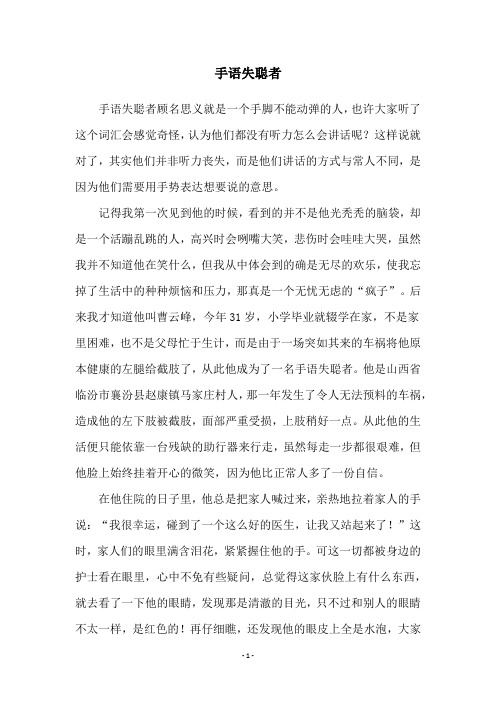 手语失聪者

手语失聪者顾名思义就是一个手脚不能动弹的人，也许大家听了这个词汇会感觉奇怪，认为他们都没有听力怎么会讲话呢？这样说就对了，其实他们并非听力丧失，而是他们讲话的方式与常人不同，是因为他们需要用手势表达想要说的意思。

记得我第一次见到他的时候，看到的并不是他光秃秃的脑袋，却是一个活蹦乱跳的人，高兴时会咧嘴大笑，悲伤时会哇哇大哭，虽然我并不知道他在笑什么，但我从中体会到的确是无尽的欢乐，使我忘掉了生活中的种种烦恼和压力，那真是一个无忧无虑的“疯子”。后来我才知道他叫曹云峰，今年31岁，小学毕业就辍学在家，不是家里困难，也不是父母忙于生计，而是由于一场突如其来的车祸将他原本健康的左腿给截肢了，从此他成为了一名手语失聪者。他是山西省临汾市襄汾县赵康镇马家庄村人，那一年发生了令人无法预料的车祸，造成他的左下肢被截肢，面部严重受损，上肢稍好一点。从此他的生活便只能依靠一台残缺的助行器来行走，虽然每走一步都很艰难，但他脸上始终挂着开心的微笑，因为他比正常人多了一份自信。

在他住院的日子里，他总是把家人喊过来，亲热地拉着家人的手说：“我很幸运，碰到了一个这么好的医生，让我又站起来了！”这时，家人们的眼里满含泪花，紧紧握住他的手。可这一切都被身边的护士看在眼里，心中不免有些疑问，总觉得这家伙脸上有什么东西，就去看了一下他的眼睛，发现那是清澈的目光，只不过和别人的眼睛不太一样，是红色的！再仔细瞧，还发现他的眼皮上全是水泡，大家

- 1 -